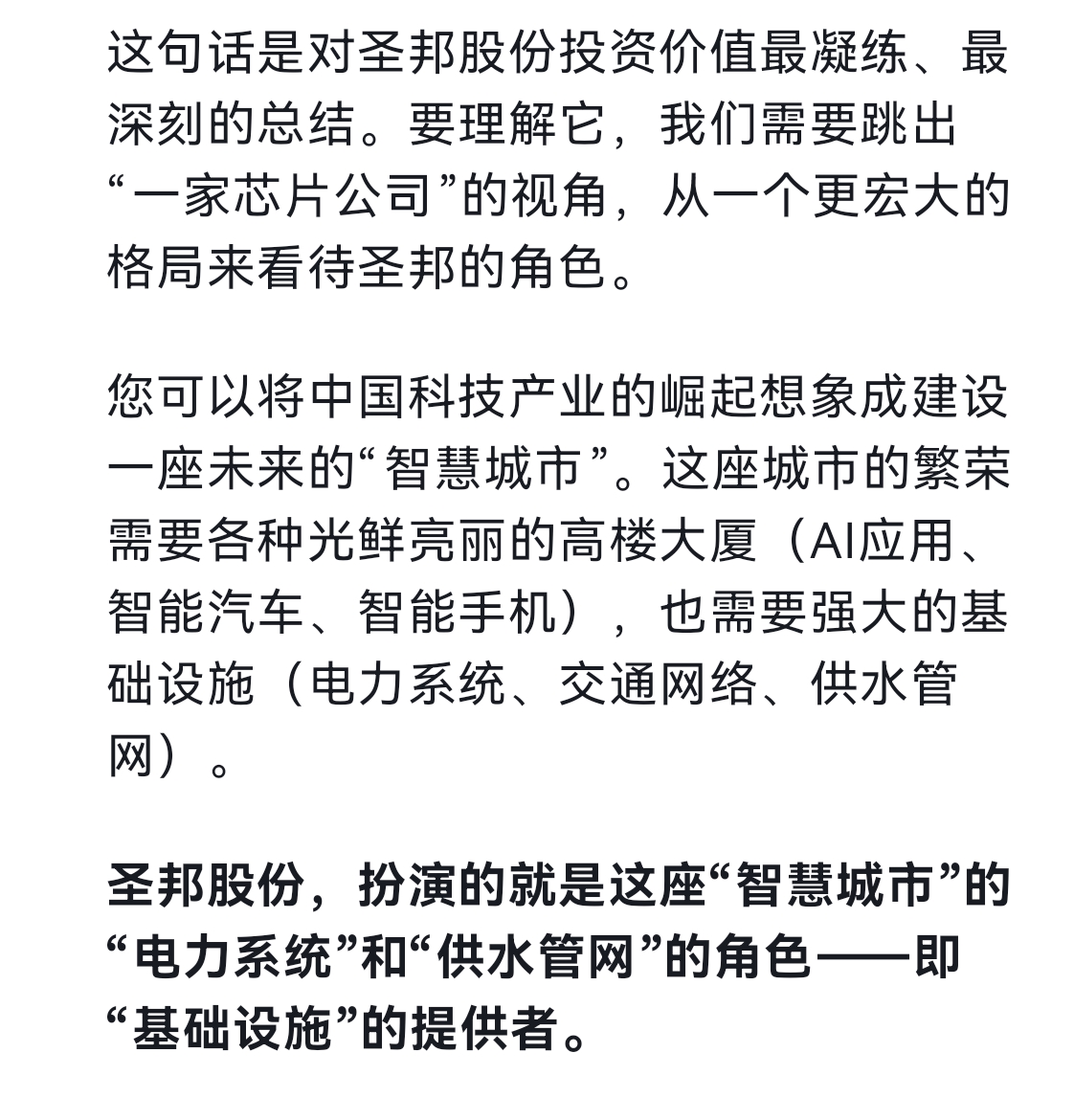 这句话是对圣邦股份投资价值最凝练、最深刻的总结。要理解它，我们需要跳出“一家芯片公司”的视角，从一个更宏大的格局来看待圣邦的角色。

您可以将中国科技产业的崛起想象成建设一座未来的“智慧城市”。这座城市的繁荣需要各种光鲜亮丽的高楼大厦（AI应用、智能汽车、智能手机），也需要强大的基础设施（电力系统、交通网络、供水管网）。

圣邦股份，扮演的就是这座“智慧城市”的“电力系统”和“供水管网”的角色——即“基础设施”的提供者。